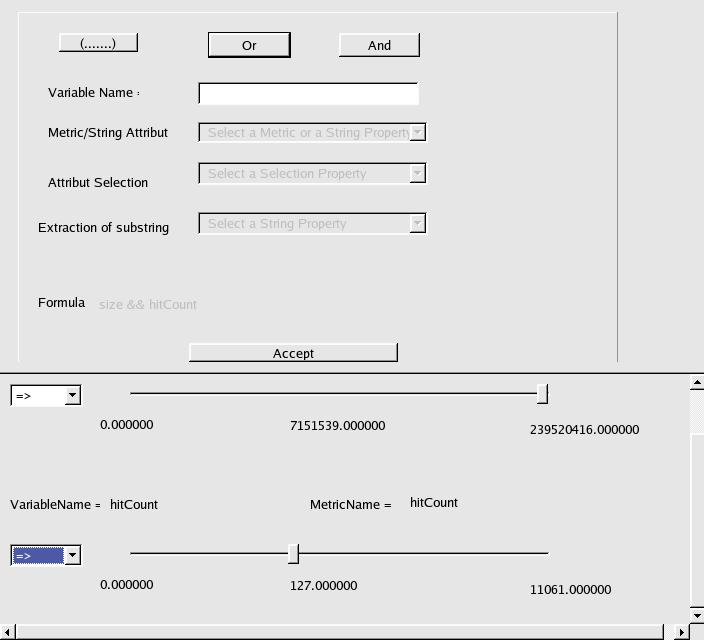 (.......) Or And

Variable Name :

Metric/String Attribut Select a Metric or a String Property

Attribut Selection Select a Selection Property

Extraction of substring Select a String Property

Formula size && hitCount

Accept

=>

0.000000 7151539.000000 239520416.000000

VariableName = hitCount MetricName = hitCount

=>

0.000000 127.000000 11061.000000